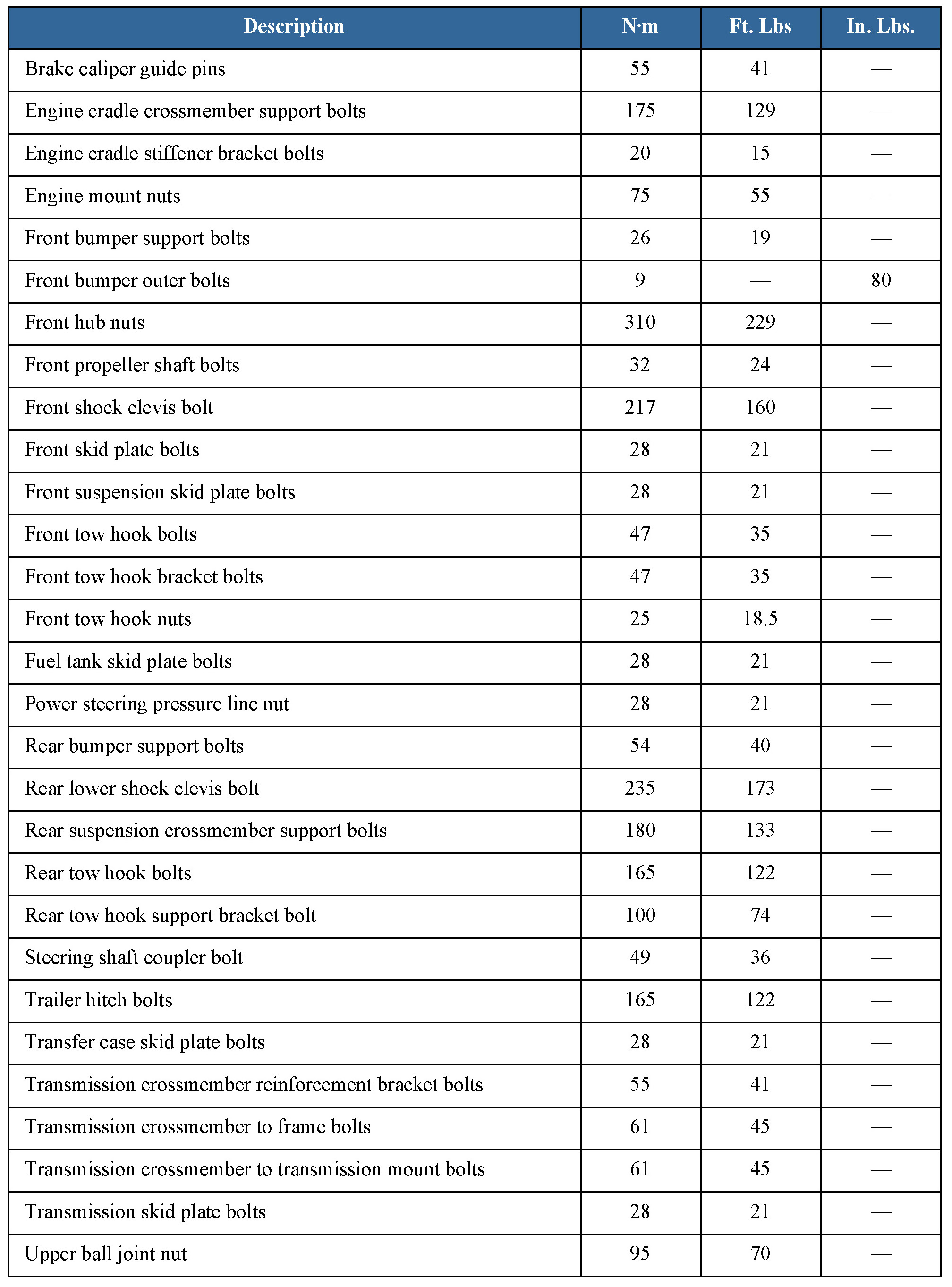 | Description | N·m | Ft. Lbs | In. Lbs. |
|---|---|---|---|
| Brake caliper guide pins | 55 | 41 | — |
| Engine cradle crossmember support bolts | 175 | 129 | — |
| Engine cradle stiffener bracket bolts | 20 | 15 | — |
| Engine mount nuts | 75 | 55 | — |
| Front bumper support bolts | 26 | 19 | — |
| Front bumper outer bolts | 9 | — | 80 |
| Front hub nuts | 310 | 229 | — |
| Front propeller shaft bolts | 32 | 24 | — |
| Front shock clevis bolt | 217 | 160 | — |
| Front skid plate bolts | 28 | 21 | — |
| Front suspension skid plate bolts | 28 | 21 | — |
| Front tow hook bolts | 47 | 35 | — |
| Front tow hook bracket bolts | 47 | 35 | — |
| Front tow hook nuts | 25 | 18.5 | — |
| Fuel tank skid plate bolts | 28 | 21 | — |
| Power steering pressure line nut | 28 | 21 | — |
| Rear bumper support bolts | 54 | 40 | — |
| Rear lower shock clevis bolt | 235 | 173 | — |
| Rear suspension crossmember support bolts | 180 | 133 | — |
| Rear tow hook bolts | 165 | 122 | — |
| Rear tow hook support bracket bolt | 100 | 74 | — |
| Steering shaft coupler bolt | 49 | 36 | — |
| Trailer hitch bolts | 165 | 122 | — |
| Transfer case skid plate bolts | 28 | 21 | — |
| Transmission crossmember reinforcement bracket bolts | 55 | 41 | — |
| Transmission crossmember to frame bolts | 61 | 45 | — |
| Transmission crossmember to transmission mount bolts | 61 | 45 | — |
| Transmission skid plate bolts | 28 | 21 | — |
| Upper ball joint nut | 95 | 70 | — |